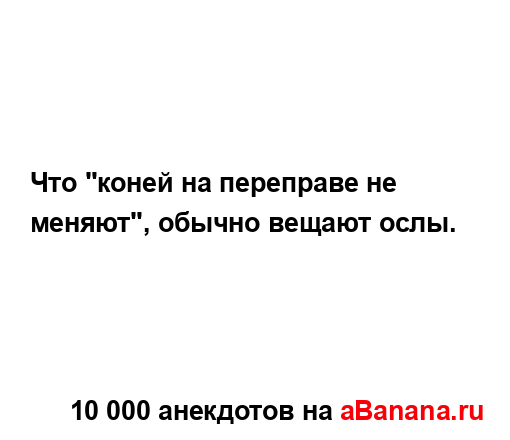 Что "коней на переправе не меняют", обычно вещают ослы.

10 000 анекдотов на aBanana.ru